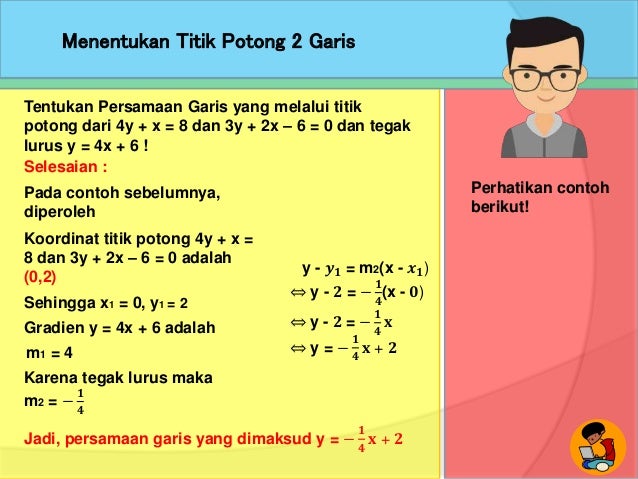 Menentukan Titik Potong 2 Garis

Tentukan Persamaan Garis yang melalui titik potong dari 4y + x = 8 dan 3y + 2x – 6 = 0 dan tegak lurus y = 4x + 6 !

Selesaian :

Pada contoh sebelumnya, diperoleh

Koordinat titik potong 4y + x = 8 dan 3y + 2x – 6 = 0 adalah (0,2)

Sehingga $x_1 = 0$, $y_1 = 2$

Gradien y = 4x + 6 adalah

$m_1 = 4$

Karena tegak lurus maka

$m_2 = -\frac{1}{4}$

$y - y_1 = m_2(x - x_1)$

$\Leftrightarrow y - 2 = -\frac{1}{4}(x - 0)$

$\Leftrightarrow y - 2 = -\frac{1}{4}x$

$\Leftrightarrow y = -\frac{1}{4}x + 2$

Jadi, persamaan garis yang dimaksud $y = -\frac{1}{4}x + 2$

Perhatikan contoh berikut!